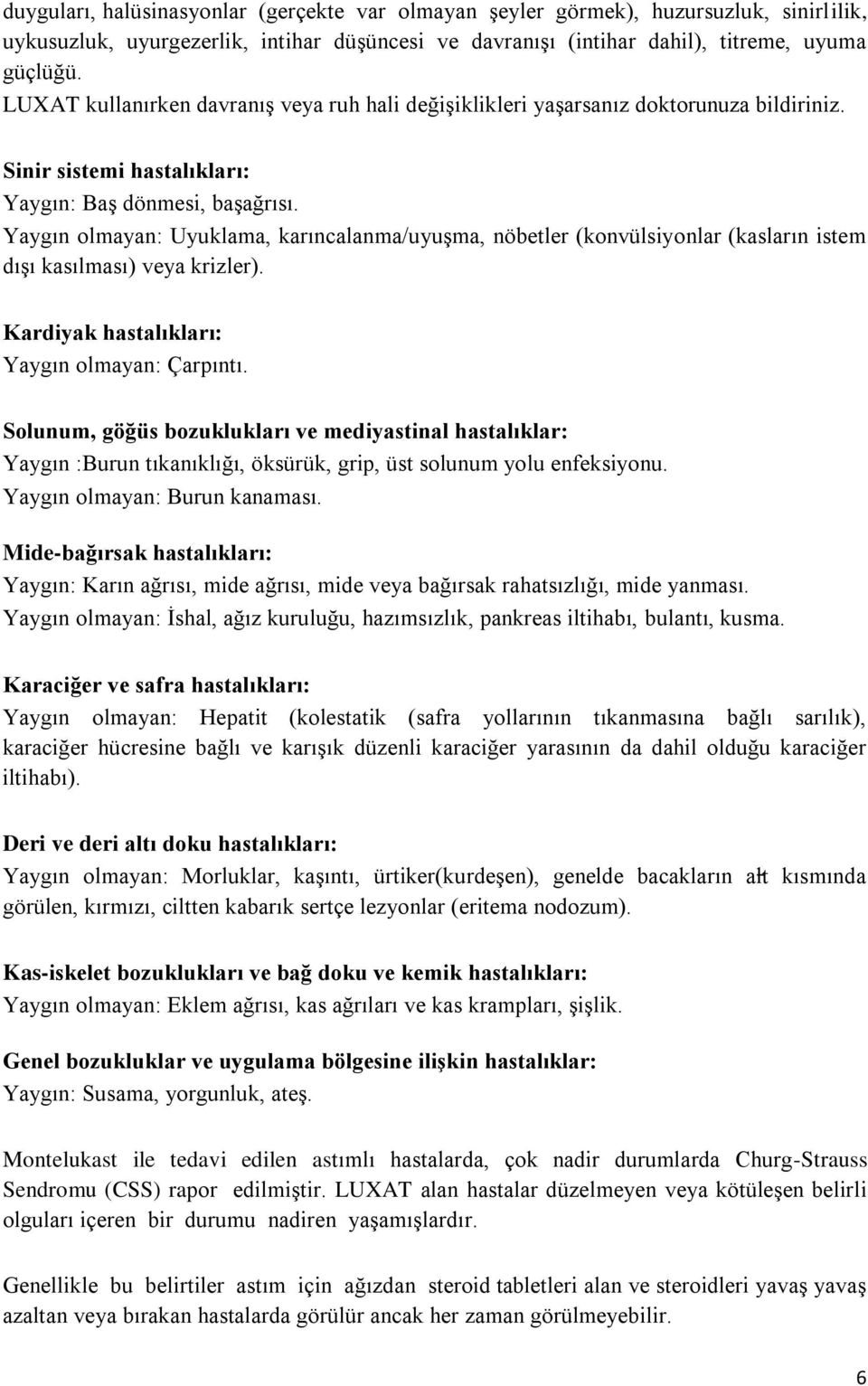 duyguları, halüsinasyonlar (gerçekte var olmayan şeyler görmek), huzursuzluk, sinirlilik, uykusuzluk, uyurgezerlik, intihar düşüncesi ve davranışı (intihar dahil), titreme, uyuma güçlüğü.
LUXAT kullanırken davranış veya ruh hali değişiklikleri yaşarsanız doktorunuza bildiriniz.

Sinir sistemi hastalıkları:
Yaygın: Baş dönmesi, başağrısı.
Yaygın olmayan: Uyuklama, karıncalanma/uyuşma, nöbetler (konvülsiyonlar (kasların istem dışı kasılması) veya krizler).

Kardiyak hastalıkları:
Yaygın olmayan: Çarpıntı.

Solunum, göğüs bozuklukları ve mediyastinal hastalıklar:
Yaygın :Burun tıkanıklığı, öksürük, grip, üst solunum yolu enfeksiyonu.
Yaygın olmayan: Burun kanaması.

Mide-bağırsak hastalıkları:
Yaygın: Karın ağrısı, mide ağrısı, mide veya bağırsak rahatsızlığı, mide yanması.
Yaygın olmayan: İshal, ağız kuruluğu, hazımsızlık, pankreas iltihabı, bulantı, kusma.

Karaciğer ve safra hastalıkları:
Yaygın olmayan: Hepatit (kolestatik (safra yollarının tıkanmasına bağlı sarılık), karaciğer hücresine bağlı ve karışık düzenli karaciğer yarasının da dahil olduğu karaciğer iltihabı).

Deri ve deri altı doku hastalıkları:
Yaygın olmayan: Morluklar, kaşıntı, ürtiker(kurdeşen), genelde bacakların alt kısmında görülen, kırmızı, ciltten kabarık sertçe lezyonlar (eritema nodozum).

Kas-iskelet bozuklukları ve bağ doku ve kemik hastalıkları:
Yaygın olmayan: Eklem ağrısı, kas ağrıları ve kas krampları, şişlik.

Genel bozukluklar ve uygulama bölgesine ilişkin hastalıklar:
Yaygın: Susama, yorgunluk, ateş.

Montelukast ile tedavi edilen astımlı hastalarda, çok nadir durumlarda Churg-Strauss Sendromu (CSS) rapor edilmiştir. LUXAT alan hastalar düzelmeyen veya kötüleşen belirli olguları içeren bir durumu nadiren yaşamışlardır.

Genellikle bu belirtiler astım için ağızdan steroid tabletleri alan ve steroidleri yavaş yavaş azaltan veya bırakan hastalarda görülür ancak her zaman görülmeyebilir.

6